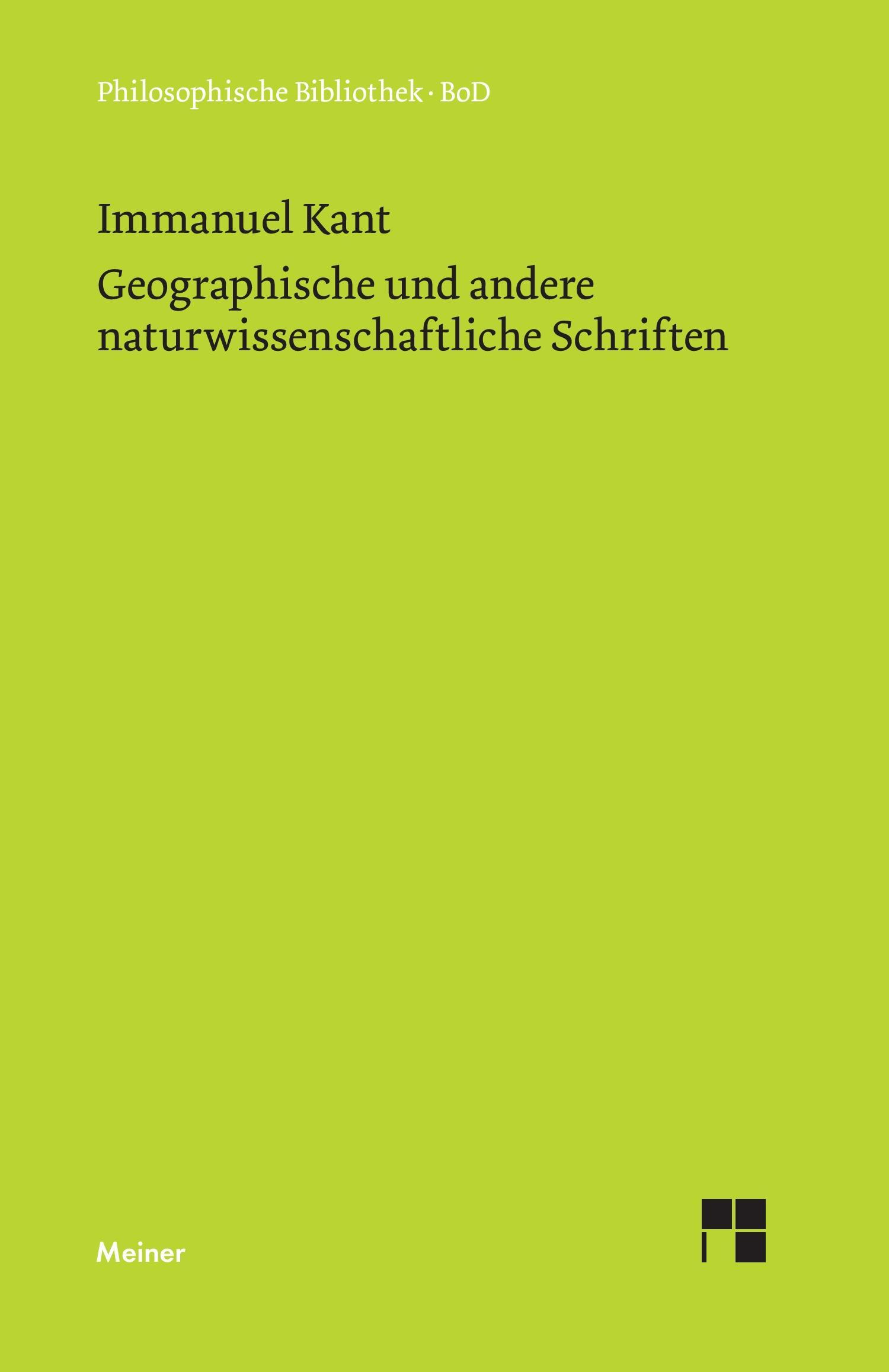 Philosophische Bibliothek · BoD

Immanuel Kant

Geographische und andere naturwissenschaftliche Schriften

Meiner